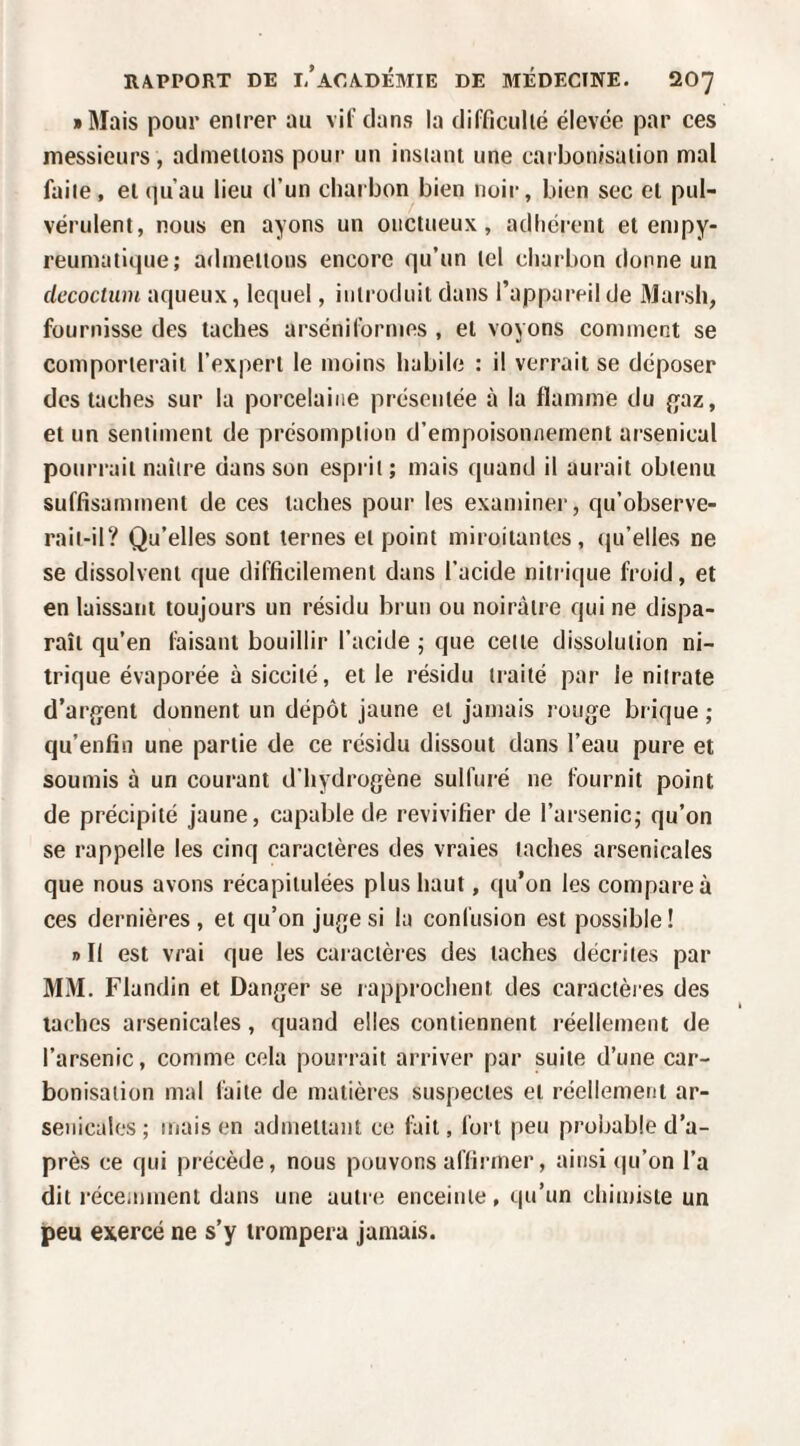 RAPPORT DE L'ACADÉMIE DE MÉDECINE. 207

» Mais pour entrer au vif dans la difficulté élevée par ces messieurs, admettons pour un instant une carbonisation mal faite, et qu'au lieu d'un charbon bien noir, bien sec et pulvérulent, nous en ayons un onctueux, adhérent et empyreumatique; admettons encore qu'un tel charbon donne un decoctum aqueux, lequel, introduit dans l'appareil de Marsh, fournisse des taches arséniformes, et voyons comment se comporterait l'expert le moins habile : il verrait se déposer des taches sur la porcelaine présentée à la flamme du gaz, et un sentiment de présomption d'empoisonnement arsenical pourrait naître dans son esprit; mais quand il aurait obtenu suffisamment de ces taches pour les examiner, qu'observerait-il? Qu'elles sont ternes et point miroitantes, qu'elles ne se dissolvent que difficilement dans l'acide nitrique froid, et en laissant toujours un résidu brun ou noirâtre qui ne disparaît qu'en faisant bouillir l'acide ; que cette dissolution nitrique évaporée à siccité, et le résidu traité par le nitrate d'argent donnent un dépôt jaune et jamais rouge brique ; qu'enfin une partie de ce résidu dissout dans l'eau pure et soumis à un courant d'hydrogène sulfuré ne fournit point de précipité jaune, capable de revivifier de l'arsenic; qu'on se rappelle les cinq caractères des vraies taches arsenicales que nous avons récapitulées plus haut, qu'on les compare à ces dernières, et qu'on juge si la confusion est possible!

» Il est vrai que les caractères des taches décrites par MM. Flandin et Danger se rapprochent des caractères des taches arsenicales, quand elles contiennent réellement de l'arsenic, comme cela pourrait arriver par suite d'une carbonisation mal faite de matières suspectes et réellement arsenicales ; mais en admettant ce fait, fort peu probable d'après ce qui précède, nous pouvons affirmer, ainsi qu'on l'a dit récemment dans une autre enceinte, qu'un chimiste un peu exercé ne s'y trompera jamais.